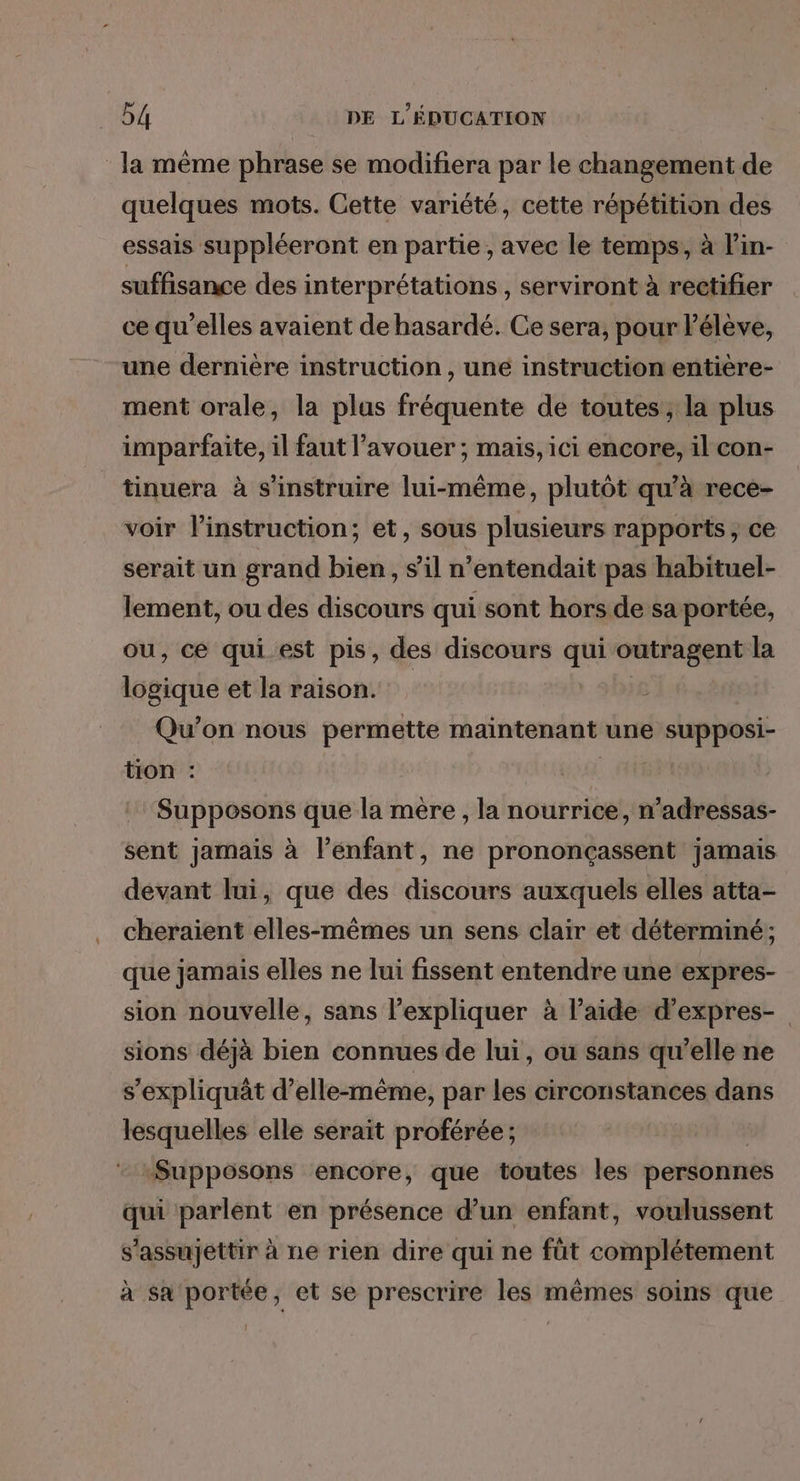 54 DE L'ÉDUCATION

la même phrase se modifiera par le changement de quelques mots. Cette variété, cette répétition des essais suppléeront en partie, avec le temps, à l'insuffisance des interprétations, serviront à rectifier ce qu'elles avaient de hasardé. Ce sera, pour l'élève, une dernière instruction, une instruction entièrement orale, la plus fréquente de toutes, la plus imparfaite, il faut l'avouer; mais, ici encore, il continuera à s'instruire lui-même, plutôt qu'à recevoir l'instruction; et, sous plusieurs rapports, ce serait un grand bien, s'il n'entendait pas habituellement, ou des discours qui sont hors de sa portée, ou, ce qui est pis, des discours qui outragent la logique et la raison.

Qu'on nous permette maintenant une supposition :

Supposons que la mère, la nourrice, n'adressassent jamais à l'enfant, ne prononçassent jamais devant lui, que des discours auxquels elles attacheraient elles-mêmes un sens clair et déterminé; que jamais elles ne lui fissent entendre une expression nouvelle, sans l'expliquer à l'aide d'expressions déjà bien connues de lui, ou sans qu'elle ne s'expliquât d'elle-même, par les circonstances dans lesquelles elle serait proférée;

Supposons encore, que toutes les personnes qui parlent en présence d'un enfant, voulussent s'assujettir à ne rien dire qui ne fût complétement à sa portée, et se prescrire les mêmes soins que